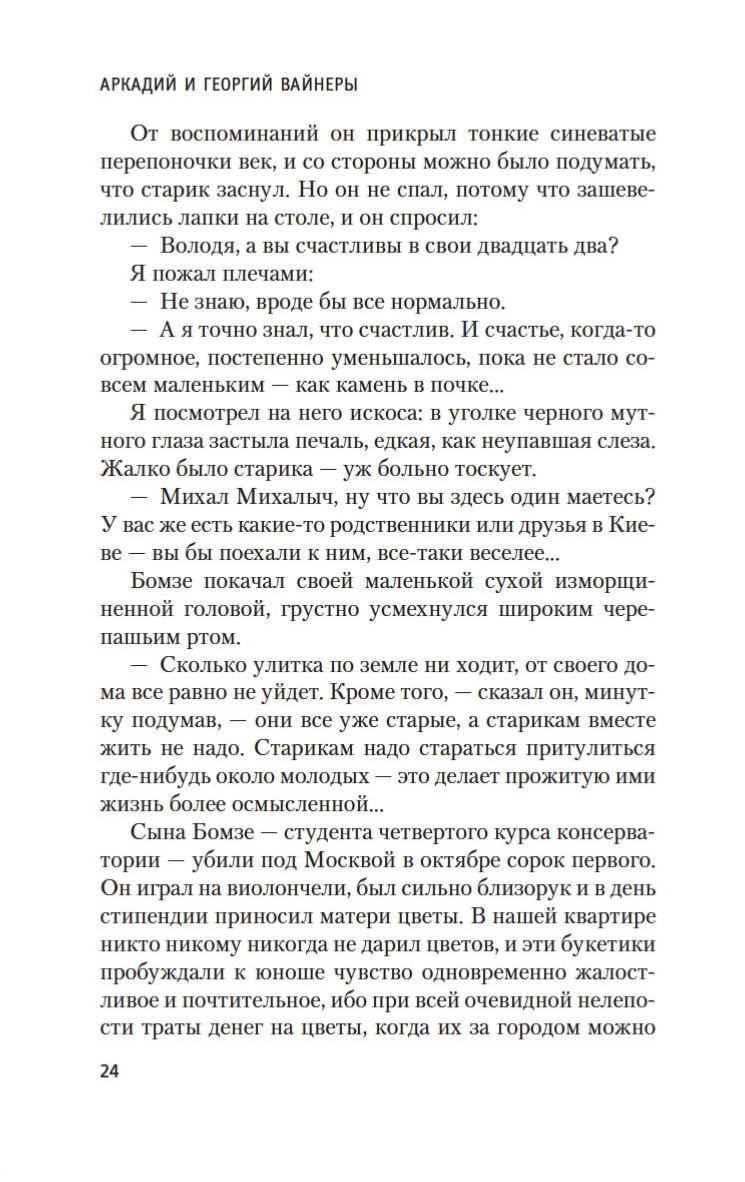 АРКАДИЙ И ГЕОРГИЙ ВАЙНЕРЫ

От воспоминаний он прикрыл тонкие синеватые перепоночки век, и со стороны можно было подумать, что старик заснул. Но он не спал, потому что зашевелились лапки на столе, и он спросил:

— Володя, а вы счастливы в свои двадцать два?

Я пожал плечами:

— Не знаю, вроде бы все нормально.

— А я точно знал, что счастлив. И счастье, когда-то огромное, постепенно уменьшалось, пока не стало совсем маленьким — как камень в почке...

Я посмотрел на него искоса: в уголке черного мутного глаза застыла печаль, едкая, как неупавшая слеза. Жалко было старика — уж больно тоскует.

— Михал Михалыч, ну что вы здесь один маетесь? У вас же есть какие-то родственники или друзья в Киеве — вы бы поехали к ним, все-таки веселее...

Бомзе покачал своей маленькой сухой изморщиненной головой, грустно усмехнулся широким черепашьим ртом.

— Сколько улитка по земле ни ходит, от своего дома все равно не уйдет. Кроме того, — сказал он, минутку подумав, — они все уже старые, а старикам вместе жить не надо. Старикам надо стараться притулиться где-нибудь около молодых — это делает прожитую ими жизнь более осмысленной...

Сына Бомзе — студента четвертого курса консерватории — убили под Москвой в октябре сорок первого. Он играл на виолончели, был сильно близорук и в день стипендии приносил матери цветы. В нашей квартире никто никому никогда не дарил цветов, и эти букетики пробуждали к юноше чувство одновременно жалостливое и почтительное, ибо при всей очевидной нелепости траты денег на цветы, когда их за городом можно

24